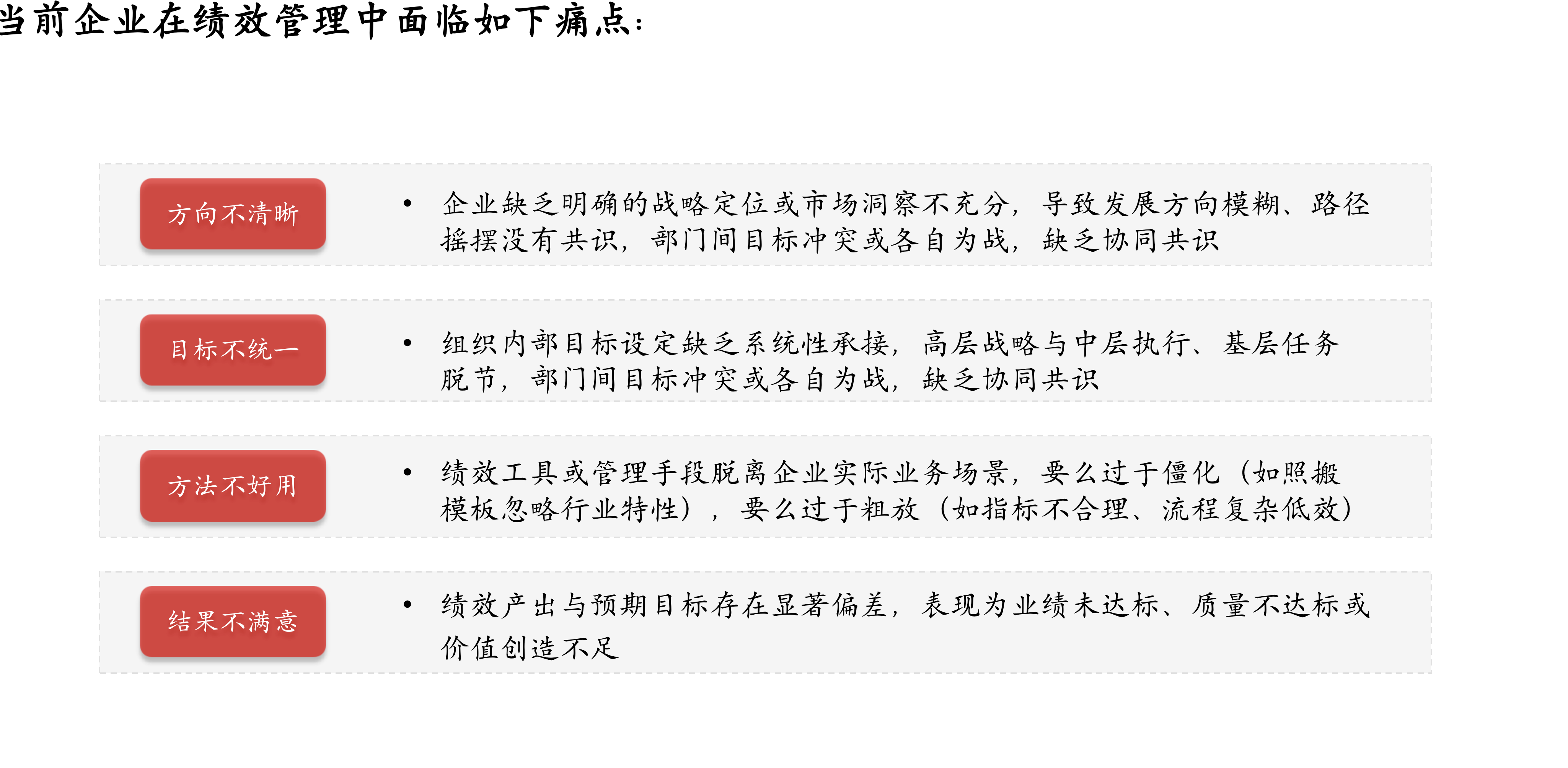 当前企业在绩效管理中面临如下痛点:

方向不清晰

• 企业缺乏明确的战略定位或市场洞察不充分，导致发展方向模糊、路径摇摆没有共识，部门间目标冲突或各自为战，缺乏协同共识

目标不统一

• 组织内部目标设定缺乏系统性承接，高层战略与中层执行、基层任务脱节，部门间目标冲突或各自为战，缺乏协同共识

方法不好用

• 绩效工具或管理手段脱离企业实际业务场景，要么过于僵化（如照搬模板忽略行业特性），要么过于粗放（如指标不合理、流程复杂低效）

结果不满意

• 绩效产出与预期目标存在显著偏差，表现为业绩未达标、质量不达标或价值创造不足